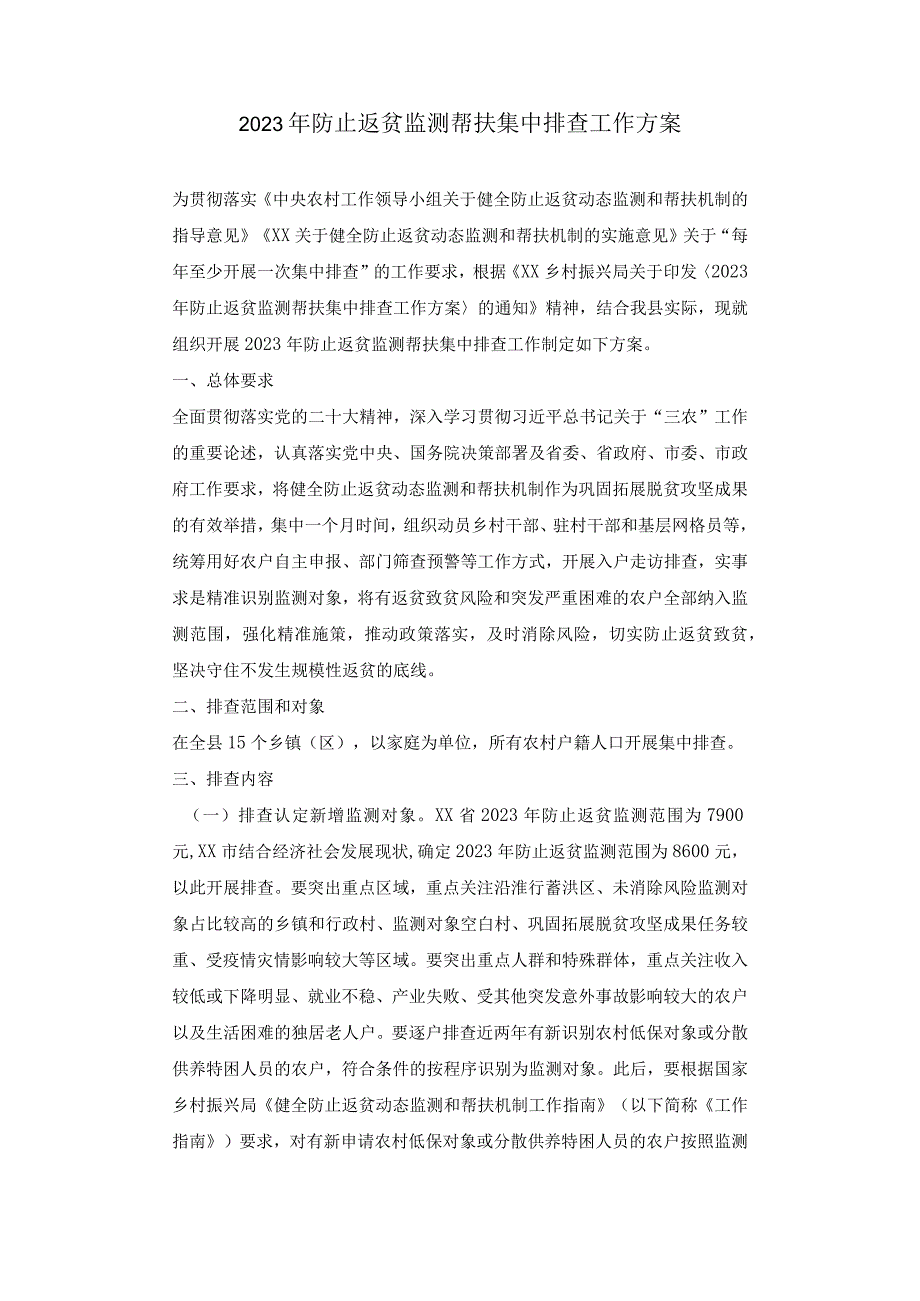 2023年防止返贫监测帮扶集中排查工作方案

为贯彻落实《中央农村工作领导小组关于健全防止返贫动态监测和帮扶机制的指导意见》《XX关于健全防止返贫动态监测和帮扶机制的实施意见》关于“每年至少开展一次集中排查”的工作要求，根据《XX乡村振兴局关于印发〈2023年防止返贫监测帮扶集中排查工作方案〉的通知》精神，结合我县实际，现就组织开展2023年防止返贫监测帮扶集中排查工作制定如下方案。

一、总体要求

全面贯彻落实党的二十大精神，深入学习贯彻习近平总书记关于“三农”工作的重要论述，认真落实党中央、国务院决策部署及省委、省政府、市委、市政府工作要求，将健全防止返贫动态监测和帮扶机制作为巩固拓展脱贫攻坚成果的有效举措，集中一个月时间，组织动员乡村干部、驻村干部和基层网格员等，统筹用好农户自主申报、部门筛查预警等工作方式，开展入户走访排查，实事求是精准识别监测对象，将有返贫致贫风险和突发严重困难的农户全部纳入监测范围，强化精准施策，推动政策落实，及时消除风险，切实防止返贫致贫，坚决守住不发生规模性返贫的底线。

二、排查范围和对象

在全县15个乡镇（区），以家庭为单位，所有农村户籍人口开展集中排查。

三、排查内容

（一）排查认定新增监测对象。XX省2023年防止返贫监测范围为7900元,XX市结合经济社会发展现状,确定2023年防止返贫监测范围为8600元，以此开展排查。要突出重点区域，重点关注沿淮行蓄洪区、未消除风险监测对象占比较高的乡镇和行政村、监测对象空白村、巩固拓展脱贫攻坚成果任务较重、受疫情灾情影响较大等区域。要突出重点人群和特殊群体，重点关注收入较低或下降明显、就业不稳、产业失败、受其他突发意外事故影响较大的农户以及生活困难的独居老人户。要逐户排查近两年有新识别农村低保对象或分散供养特困人员的农户，符合条件的按程序识别为监测对象。此后，要根据国家乡村振兴局《健全防止返贫动态监测和帮扶机制工作指南》（以下简称《工作指南》）要求，对有新申请农村低保对象或分散供养特困人员的农户按照监测